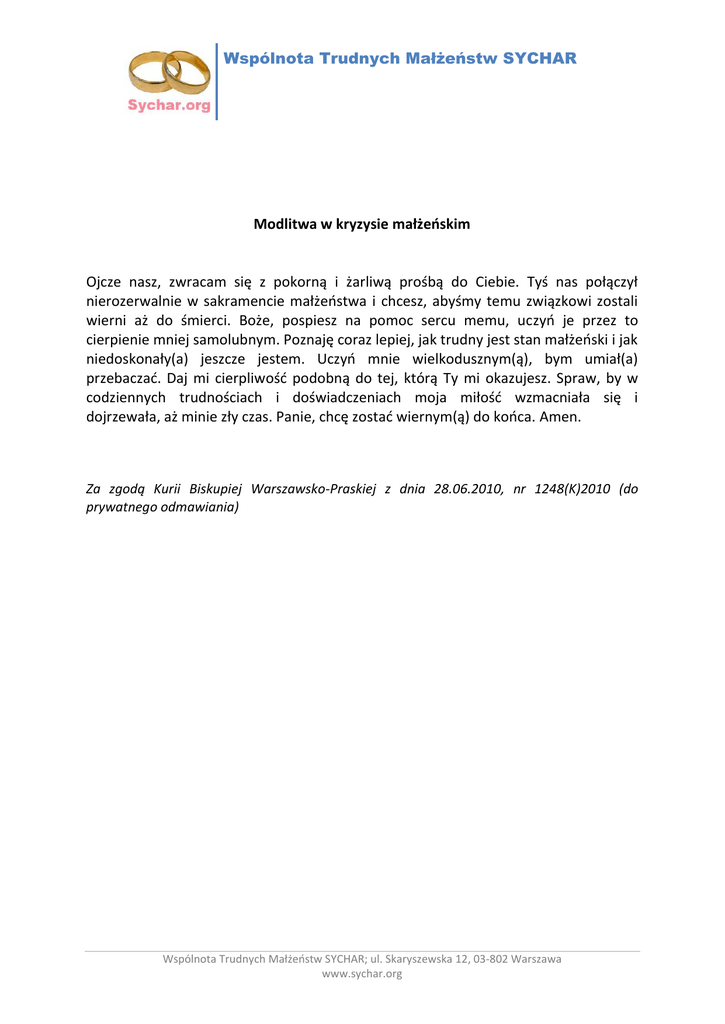 Sychar.org

Wspólnota Trudnych Małżeństw SYCHAR

Modlitwa w kryzysie małżeńskim

Ojcze nasz, zwracam się z pokorną i żarliwą prośbą do Ciebie. Tyś nas połączył nierozerwalnie w sakramencie małżeństwa i chcesz, abyśmy temu związkowi zostali wierni aż do śmierci. Boże, pospiesz na pomoc sercu memu, uczyń je przez to cierpienie mniej samolubnym. Poznaję coraz lepiej, jak trudny jest stan małżeński i jak niedoskonały(a) jeszcze jestem. Uczyń mnie wielkodusznym(ą), bym umiał(a) przebaczać. Daj mi cierpliwość podobną do tej, którą Ty mi okazujesz. Spraw, by w codziennych trudnościach i doświadczeniach moja miłość wzmacniała się i dojrzewała, aż minie zły czas. Panie, chcę zostać wiernym(ą) do końca. Amen.

Za zgodą Kurii Biskupiej Warszawsko-Praskiej z dnia 28.06.2010, nr 1248(K)2010 (do prywatnego odmawiania)

Wspólnota Trudnych Małżeństw SYCHAR; ul. Skaryszewska 12, 03-802 Warszawa
www.sychar.org